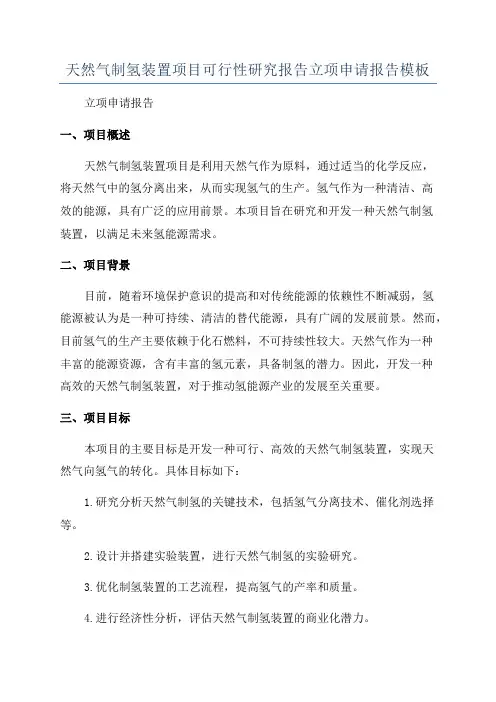 天然气制氢装置项目可行性研究报告立项申请报告模板

立项申请报告

一、项目概述

天然气制氢装置项目是利用天然气作为原料，通过适当的化学反应，将天然气中的氢分离出来，从而实现氢气的生产。氢气作为一种清洁、高效的能源，具有广泛的应用前景。本项目旨在研究和开发一种天然气制氢装置，以满足未来氢能源需求。

二、项目背景

目前，随着环境保护意识的提高和对传统能源的依赖性不断减弱，氢能源被认为是一种可持续、清洁的替代能源，具有广阔的发展前景。然而，目前氢气的生产主要依赖于化石燃料，不可持续性较大。天然气作为一种丰富的能源资源，含有丰富的氢元素，具备制氢的潜力。因此，开发一种高效的天然气制氢装置，对于推动氢能源产业的发展至关重要。

三、项目目标

本项目的主要目标是开发一种可行、高效的天然气制氢装置，实现天然气向氢气的转化。具体目标如下：

1.研究分析天然气制氢的关键技术，包括氢气分离技术、催化剂选择等。

2.设计并搭建实验装置，进行天然气制氢的实验研究。

3.优化制氢装置的工艺流程，提高氢气的产率和质量。

4.进行经济性分析，评估天然气制氢装置的商业化潜力。